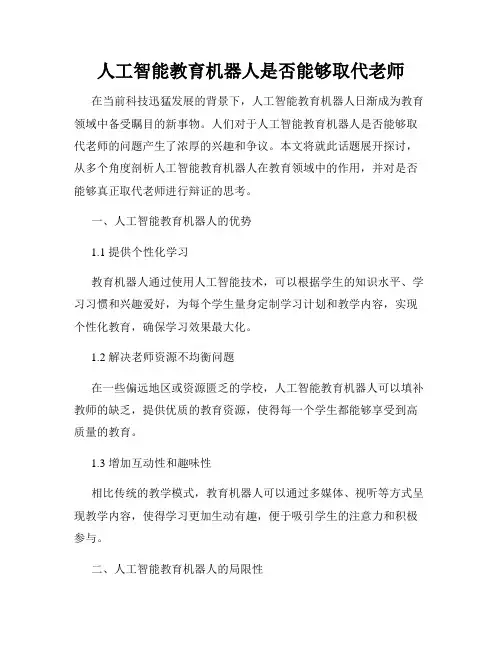 人工智能教育机器人是否能够取代老师

在当前科技迅猛发展的背景下，人工智能教育机器人日渐成为教育领域中备受瞩目的新事物。人们对于人工智能教育机器人是否能够取代老师的问题产生了浓厚的兴趣和争议。本文将就此话题展开探讨，从多个角度剖析人工智能教育机器人在教育领域中的作用，并对是否能够真正取代老师进行辩证的思考。

一、人工智能教育机器人的优势

1.1 提供个性化学习

教育机器人通过使用人工智能技术，可以根据学生的知识水平、学习习惯和兴趣爱好，为每个学生量身定制学习计划和教学内容，实现个性化教育，确保学习效果最大化。

1.2 解决老师资源不均衡问题

在一些偏远地区或资源匮乏的学校，人工智能教育机器人可以填补教师的缺乏，提供优质的教育资源，使得每一个学生都能够享受到高质量的教育。

1.3 增加互动性和趣味性

相比传统的教学模式，教育机器人可以通过多媒体、视听等方式呈现教学内容，使得学习更加生动有趣，便于吸引学生的注意力和积极参与。

二、人工智能教育机器人的局限性